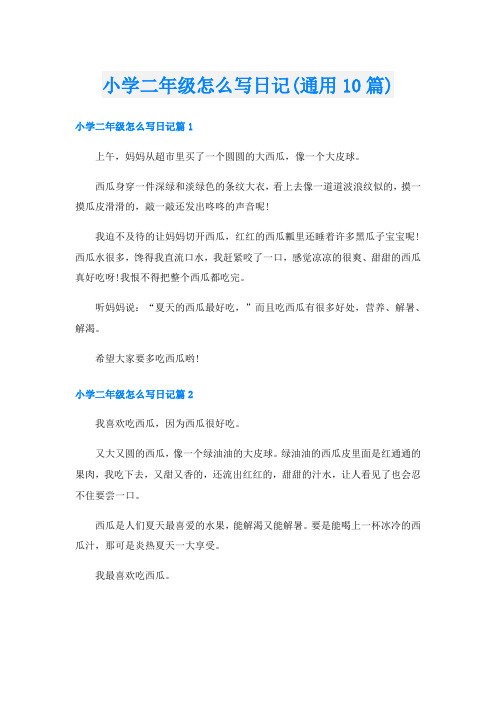 小学二年级怎么写日记(通用10篇)

小学二年级怎么写日记篇1

上午，妈妈从超市里买了一个圆圆的大西瓜，像一个大皮球。

西瓜身穿一件深绿和淡绿色的条纹大衣，看上去像一道道波浪纹似的，摸一摸瓜皮滑滑的，敲一敲还发出咚咚的声音呢!

我迫不及待的让妈妈切开西瓜，红红的西瓜瓤里还睡着许多黑瓜子宝宝呢!西瓜水很多，馋得我直流口水，我赶紧咬了一口，感觉凉凉的很爽、甜甜的西瓜真好吃呀!我恨不得把整个西瓜都吃完。

听妈妈说：“夏天的西瓜最好吃，”而且吃西瓜有很多好处，营养、解暑、解渴。

希望大家要多吃西瓜哟!

小学二年级怎么写日记篇2

我喜欢吃西瓜，因为西瓜很好吃。

又大又圆的西瓜，像一个绿油油的大皮球。绿油油的西瓜皮里面是红通通的果肉，我吃下去，又甜又香的，还流出红红的，甜甜的汁水，让人看见了也会忍不住要尝一口。

西瓜是人们夏天最喜爱的水果，能解渴又能解暑。要是能喝上一杯冰冷的西瓜汁，那可是炎热夏天一大享受。

我最喜欢吃西瓜。